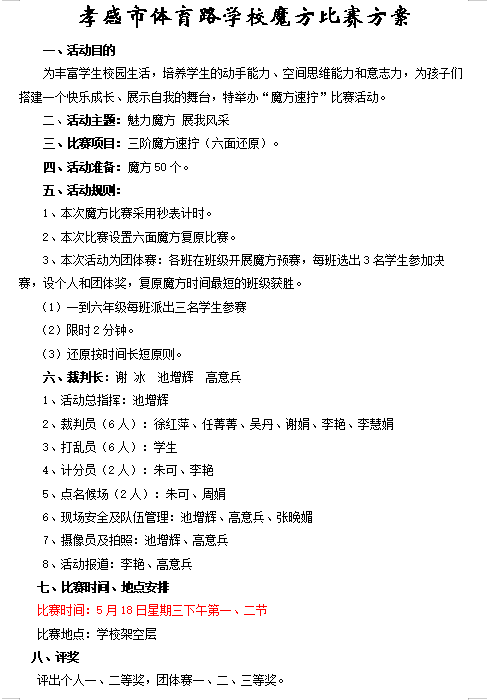 孝感市体育路学校魔方比赛方案

一、活动目的

为丰富学生校园生活，培养学生的动手能力、空间思维能力和意志力，为孩子们搭建一个快乐成长、展示自我的舞台，特举办“魔方速拧”比赛活动。

二、活动主题：魅力魔方 展我风采

三、比赛项目：三阶魔方速拧（六面还原）。

四、活动准备：魔方 50 个。

五、活动规则：

1、本次魔方比赛采用秒表计时。

2、本次比赛设置六面魔方复原比赛。

3、本次活动为团体赛：各班在班级开展魔方预赛，每班选出 3 名学生参加决赛，设个人和团体奖，复原魔方时间最短的班级获胜。

（1）一到六年级每班派出三名学生参赛

（2）限时 2 分钟。

（3）还原按时间长短原则。

六、裁判长：谢 冰 池增辉 高意兵

1、活动总指挥：池增辉

2、裁判员（6 人）：徐红萍、任菁菁、吴丹、谢娟、李艳、李慧娟

3、打乱员（6 人）：学生

4、计分员（2 人）：朱可、李艳

5、点名候场（2 人）：朱可、周娟

6、现场安全及队伍管理：池增辉、高意兵、张晚媚

7、摄像员及拍照：池增辉、高意兵

8、活动报道：李艳、高意兵

七、比赛时间、地点安排

比赛时间：5 月 18 日星期三下午第一、二节

比赛地点：学校架空层

八、评奖

评出个人一、二等奖，团体赛一、二、三等奖。